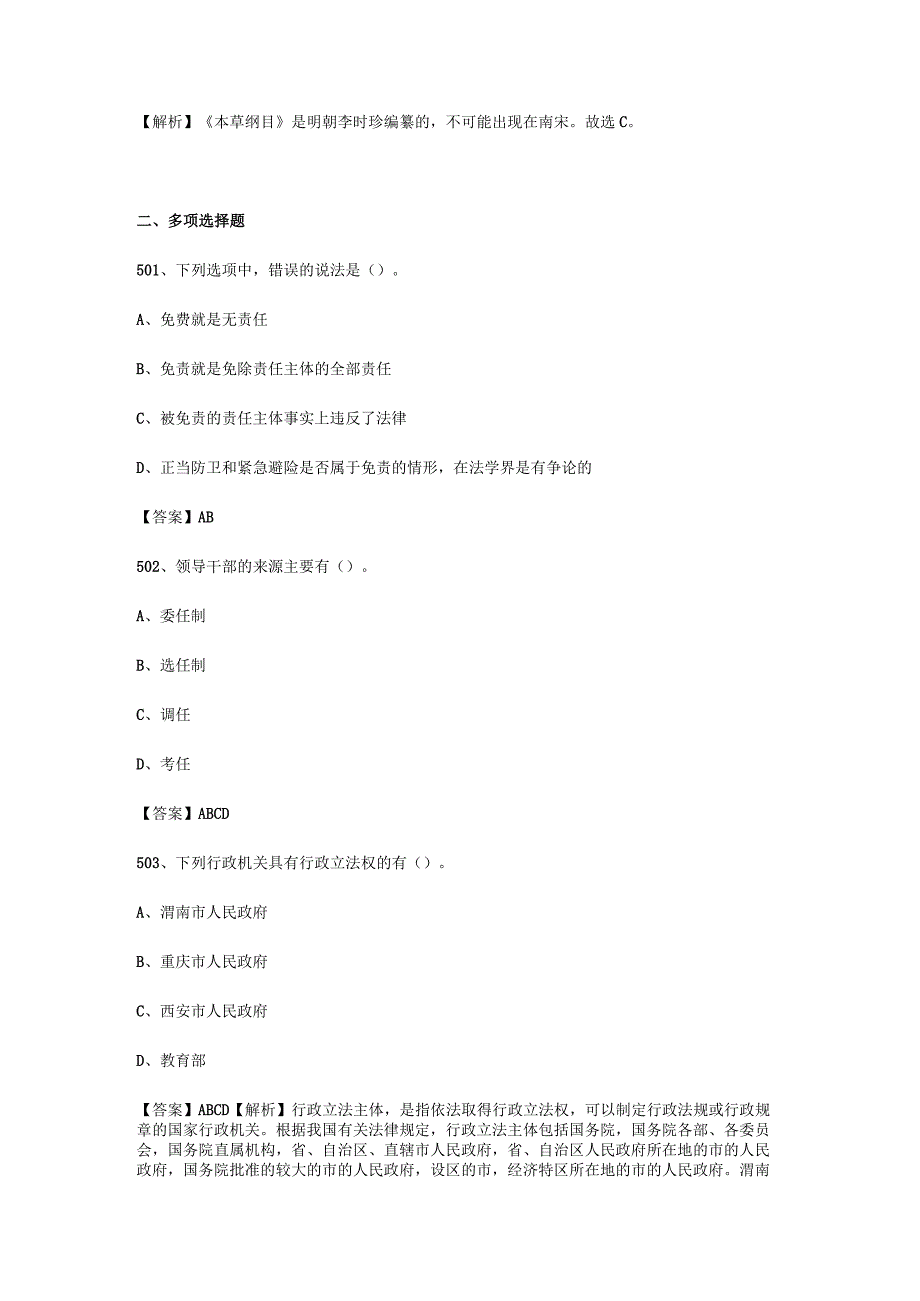 【解析】《本草纲目》是明朝李时珍编纂的，不可能出现在南宋。故选C。

二、多项选择题

501、下列选项中，错误的说法是（）。

A、免费就是无责任

B、免责就是免除责任主体的全部责任

C、被免责的责任主体事实上违反了法律

D、正当防卫和紧急避险是否属于免责的情形，在法学界是有争论的

【答案】AB

502、领导干部的来源主要有（）。

A、委任制

B、选任制

C、调任

D、考任

【答案】ABCD

503、下列行政机关具有行政立法权的有（）。

A、渭南市人民政府

B、重庆市人民政府

C、西安市人民政府

D、教育部

【答案】ABCD【解析】行政立法主体，是指依法取得行政立法权，可以制定行政法规或行政规章的国家行政机关。根据我国有关法律规定，行政立法主体包括国务院，国务院各部、各委员会，国务院直属机构，省、自治区、直辖市人民政府，省、自治区人民政府所在地的市的人民政府，国务院批准的较大的市的人民政府，设区的市，经济特区所在地的市的人民政府。渭南